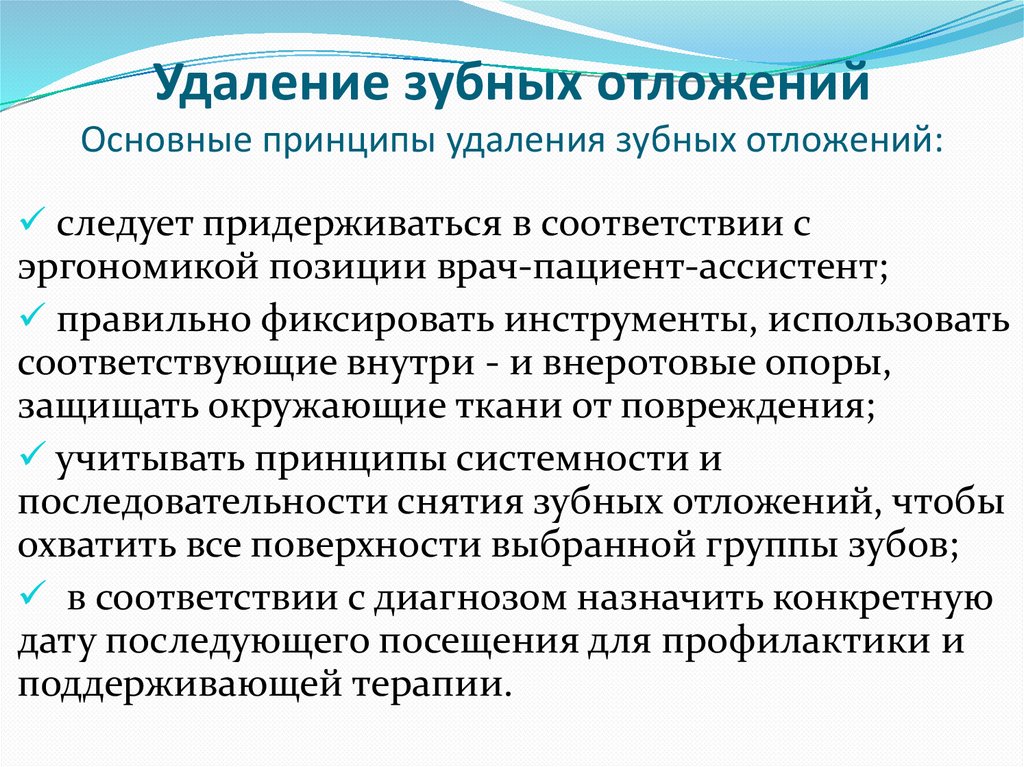 Удаление зубных отложений
Основные принципы удаления зубных отложений:

✓ следует придерживаться в соответствии с эргономикой позиции врач-пациент-ассистент;

✓ правильно фиксировать инструменты, использовать соответствующие внутри - и внеротовые опоры, защищать окружающие ткани от повреждения;

✓ учитывать принципы системности и последовательности снятия зубных отложений, чтобы охватить все поверхности выбранной группы зубов;

✓ в соответствии с диагнозом назначить конкретную дату последующего посещения для профилактики и поддерживающей терапии.